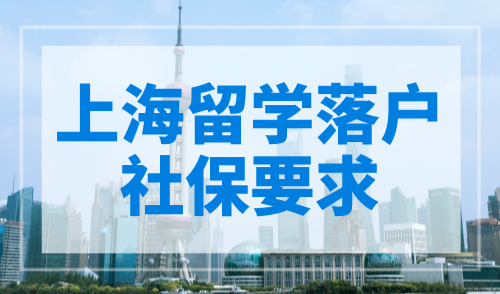 上海留学落户
社保要求